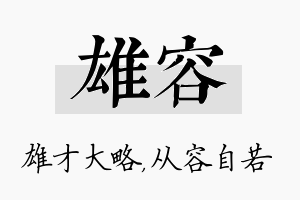 雄容

雄才大略,从容自若